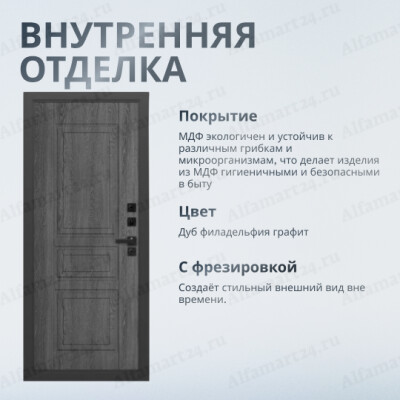 ВНУТРЕННЯЯ
ОТДЕЛКА

Покрытие

МДФ экологичен и устойчив к различным грибкам и микроорганизмам, что делает изделия из МДФ гигиеничными и безопасными в быту

Цвет

Дуб филадельфия графит

С фрезировкой

Создаёт стильный внешний вид вне времени.

Alfamart24.ru